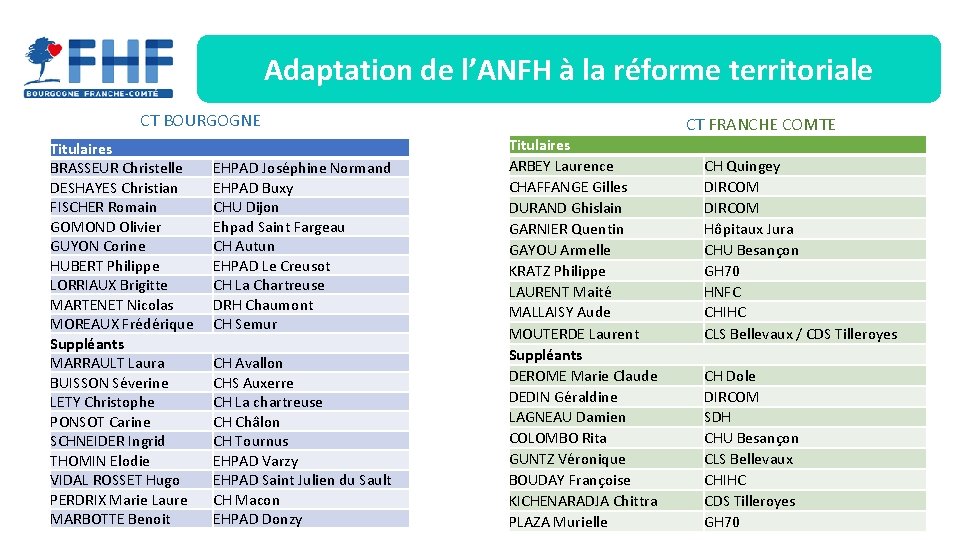 FHF
BOURGOGNE FRANCHE-COMTÉ

Adaptation de l'ANFH à la réforme territoriale

CT BOURGOGNE

| Titulaires | |
|---|---|
| BRASSEUR Christelle | EHPAD Joséphine Normand |
| DESHAYES Christian | EHPAD Buxy |
| FISCHER Romain | CHU Dijon |
| GOMOND Olivier | Ehpad Saint Fargeau |
| GUYON Corine | CH Autun |
| HUBERT Philippe | EHPAD Le Creusot |
| LORRIAUX Brigitte | CH La Chartreuse |
| MARTENET Nicolas | DRH Chaumont |
| MOREAUX Frédérique | CH Semur |
| Suppléants | |
| MARRAULT Laura | CH Avallon |
| BUISSON Séverine | CHS Auxerre |
| LETY Christophe | CH La chartreuse |
| PONSOT Carine | CH Châlon |
| SCHNEIDER Ingrid | CH Tournus |
| THOMIN Elodie | EHPAD Varzy |
| VIDAL ROSSET Hugo | EHPAD Saint Julien du Sault |
| PERDRIX Marie Laure | CH Macon |
| MARBOTTE Benoit | EHPAD Donzy |

CT FRANCHE COMTE

| Titulaires | |
|---|---|
| ARBEY Laurence | CH Quingey |
| CHAFFANGE Gilles | DIRCOM |
| DURAND Ghislain | DIRCOM |
| GARNIER Quentin | Hôpitaux Jura |
| GAYOU Armelle | CHU Besançon |
| KRATZ Philippe | GH70 |
| LAURENT Maité | HNFC |
| MALLAISY Aude | CHIHC |
| MOUTERDE Laurent | CLS Bellevaux / CDS Tilleroyes |
| Suppléants | |
| DEROME Marie Claude | CH Dole |
| DEDIN Géraldine | DIRCOM |
| LAGNEAU Damien | SDH |
| COLOMBO Rita | CHU Besançon |
| GUNTZ Véronique | CLS Bellevaux |
| BOUDAY Françoise | CHIHC |
| KICHENARADJA Chittra | CDS Tilleroyes |
| PLAZA Murielle | GH70 |